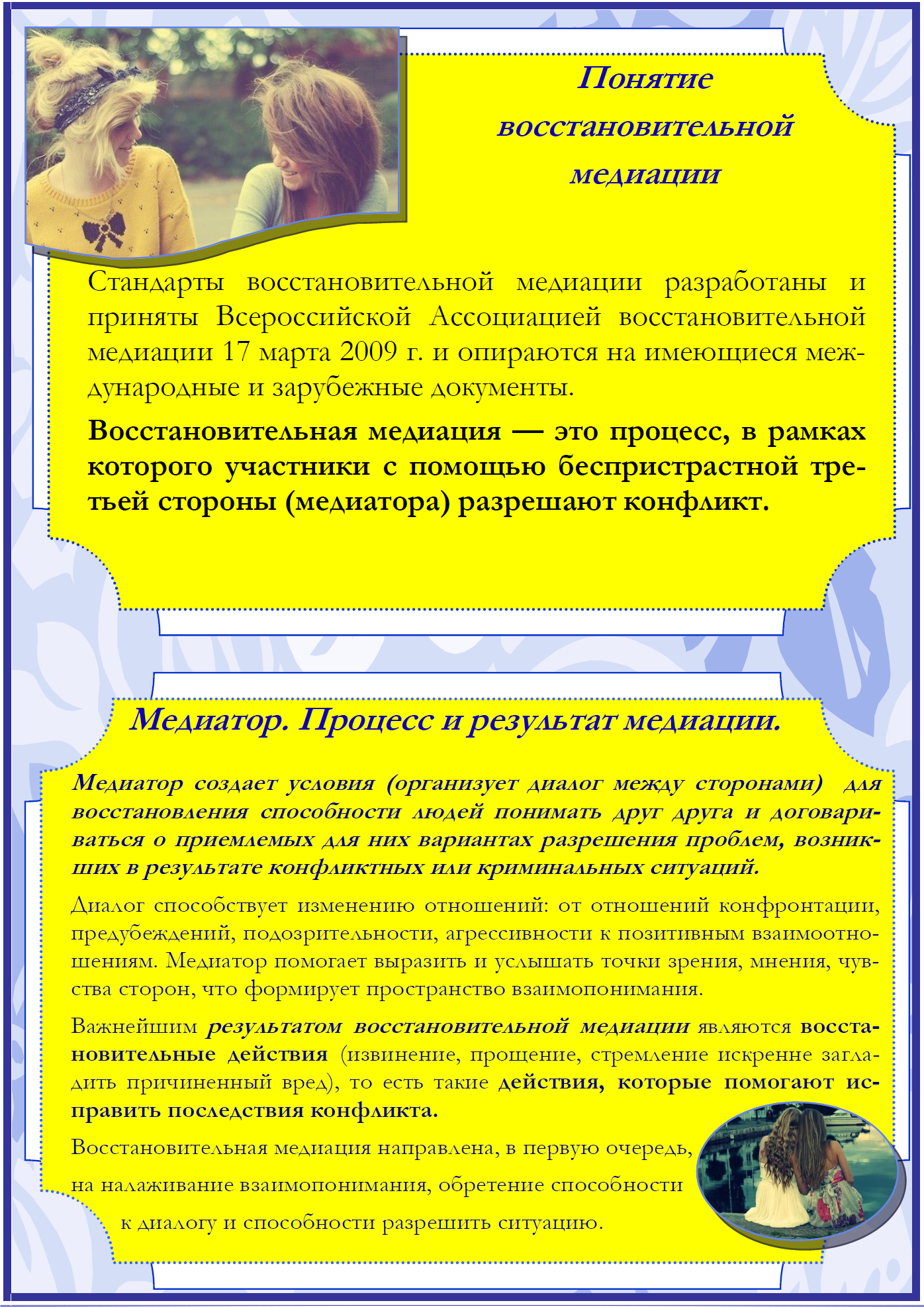 Понятие восстановительной медиации

Стандарты восстановительной медиации разработаны и приняты Всероссийской Ассоциацией восстановительной медиации 17 марта 2009 г. и опираются на имеющиеся международные и зарубежные документы.

Восстановительная медиация — это процесс, в рамках которого участники с помощью беспристрастной третьей стороны (медиатора) разрешают конфликт.

Медиатор. Процесс и результат медиации.

Медиатор создает условия (организует диалог между сторонами) для восстановления способности людей понимать друг друга и договариваться о приемлемых для них вариантах разрешения проблем, возникших в результате конфликтных или криминальных ситуаций.

Диалог способствует изменению отношений: от отношений конфронтации, предубеждений, подозрительности, агрессивности к позитивным взаимоотношениям. Медиатор помогает выразить и услышать точки зрения, мнения, чувства сторон, что формирует пространство взаимопонимания.

Важнейшим результатом восстановительной медиации являются восстановительные действия (извинение, прощение, стремление искренне загладить причиненный вред), то есть такие действия, которые помогают исправить последствия конфликта.

Восстановительная медиация направлена, в первую очередь, на налаживание взаимопонимания, обретение способности к диалогу и способности разрешить ситуацию.